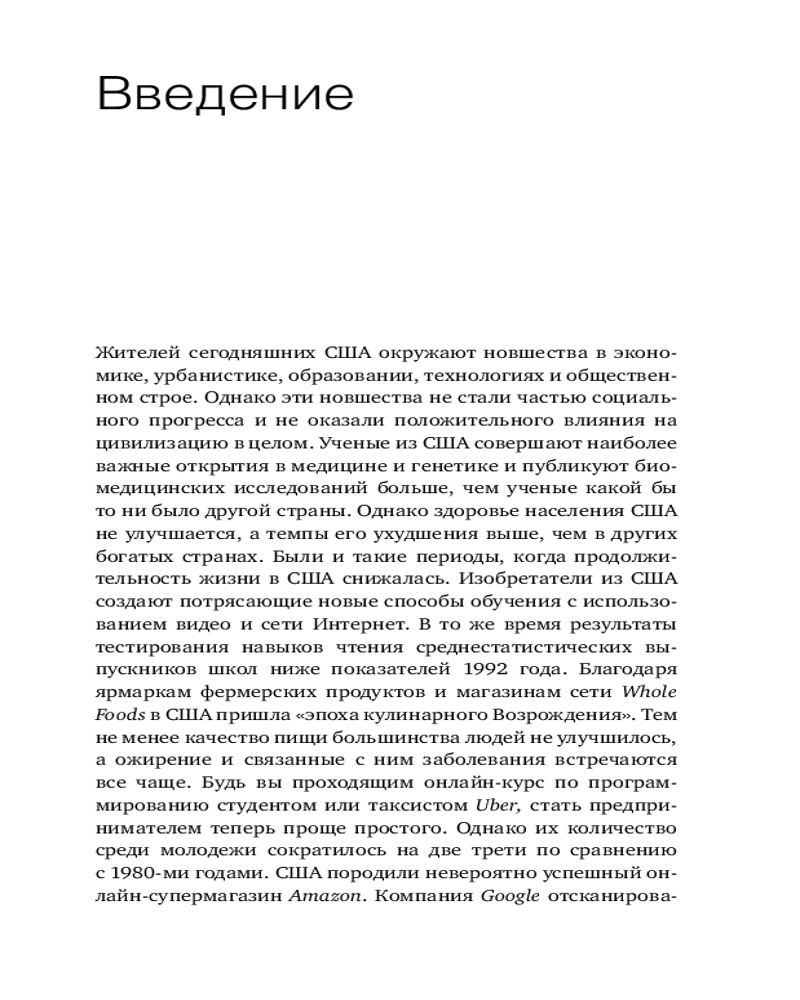 Введение

Жителей сегодняшних США окружают новшества в экономике, урбанистике, образовании, технологиях и общественном строе. Однако эти новшества не стали частью социального прогресса и не оказали положительного влияния на цивилизацию в целом. Ученые из США совершают наиболее важные открытия в медицине и генетике и публикуют биомедицинских исследований больше, чем ученые какой бы то ни было другой страны. Однако здоровье населения США не улучшается, а темпы его ухудшения выше, чем в других богатых странах. Были и такие периоды, когда продолжительность жизни в США снижалась. Изобретатели из США создают потрясающие новые способы обучения с использованием видео и сети Интернет. В то же время результаты тестирования навыков чтения среднестатистических выпускников школ ниже показателей 1992 года. Благодаря ярмаркам фермерских продуктов и магазинам сети Whole Foods в США пришла «эпоха кулинарного Возрождения». Тем не менее качество пищи большинства людей не улучшилось, а ожирение и связанные с ним заболевания встречаются все чаще. Будь вы проходящим онлайн-курс по программированию студентом или таксистом Uber, стать предпринимателем теперь проще простого. Однако их количество среди молодежи сократилось на две трети по сравнению с 1980-ми годами. США породили невероятно успешный онлайн-супермагазин Amazon. Компания Google отсканирова-